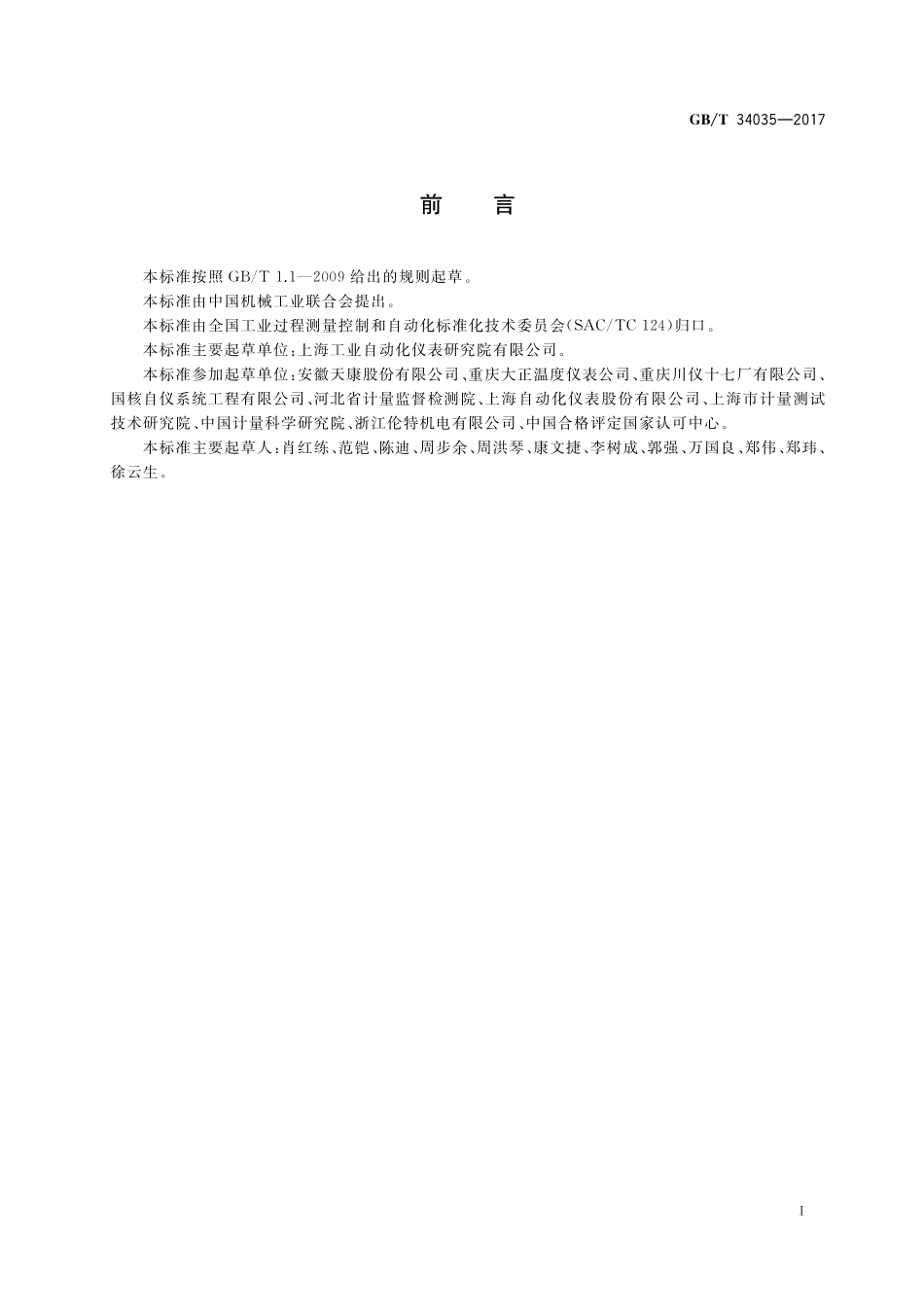 GB/T 34035—2017

前　言

本标准按照 GB/T 1.1—2009 给出的规则起草。

本标准由中国机械工业联合会提出。

本标准由全国工业过程测量控制和自动化标准化技术委员会(SAC/TC 124)归口。

本标准主要起草单位:上海工业自动化仪表研究院有限公司。

本标准参加起草单位:安徽天康股份有限公司、重庆大正温度仪表公司、重庆川仪十七厂有限公司、国核自仪系统工程有限公司、河北省计量监督检测院、上海自动化仪表股份有限公司、上海市计量测试技术研究院、中国计量科学研究院、浙江伦特机电有限公司、中国合格评定国家认可中心。

本标准主要起草人:肖红练、范铠、陈迪、周步余、周洪琴、康文捷、李树成、郭强、万国良、郑伟、郑玮、徐云生。

I